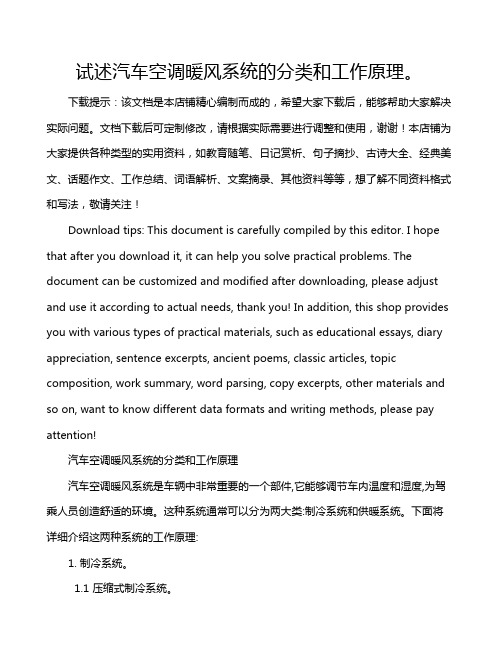 试述汽车空调暖风系统的分类和工作原理。

下载提示：该文档是本店铺精心编制而成的，希望大家下载后，能够帮助大家解决实际问题。文档下载后可定制修改，请根据实际需要进行调整和使用，谢谢！本店铺为大家提供各种类型的实用资料，如教育随笔、日记赏析、句子摘抄、古诗大全、经典美文、话题作文、工作总结、词语解析、文案摘录、其他资料等等，想了解不同资料格式和写法，敬请关注！

Download tips: This document is carefully compiled by this editor. I hope that after you download it, it can help you solve practical problems. The document can be customized and modified after downloading, please adjust and use it according to actual needs, thank you! In addition, this shop provides you with various types of practical materials, such as educational essays, diary appreciation, sentence excerpts, ancient poems, classic articles, topic composition, work summary, word parsing, copy excerpts, other materials and so on, want to know different data formats and writing methods, please pay attention!

汽车空调暖风系统的分类和工作原理

汽车空调暖风系统是车辆中非常重要的一个部件,它能够调节车内温度和湿度,为驾乘人员创造舒适的环境。这种系统通常可以分为两大类:制冷系统和供暖系统。下面将详细介绍这两种系统的工作原理:

1. 制冷系统。

1.1 压缩式制冷系统。